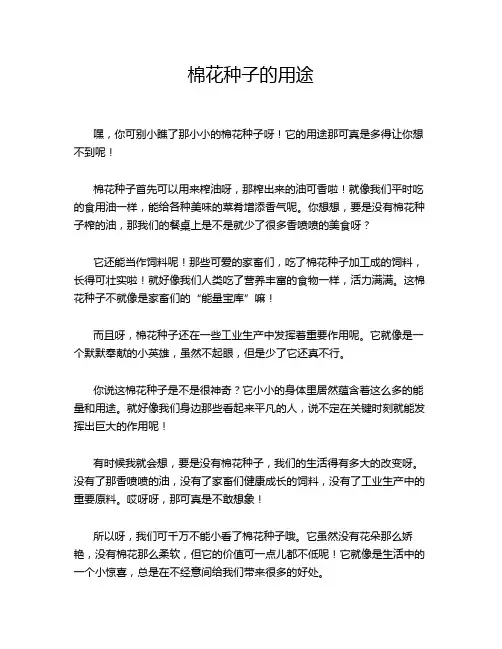 棉花种子的用途

嘿，你可别小瞧了那小小的棉花种子呀！它的用途那可真是多得让你想不到呢！

棉花种子首先可以用来榨油呀，那榨出来的油可香啦！就像我们平时吃的食用油一样，能给各种美味的菜肴增添香气呢。你想想，要是没有棉花种子榨的油，那我们的餐桌上是不是就少了很多香喷喷的美食呀？

它还能当作饲料呢！那些可爱的家畜们，吃了棉花种子加工成的饲料，长得可壮实啦！就好像我们人类吃了营养丰富的食物一样，活力满满。这棉花种子不就像是家畜们的“能量宝库”嘛！

而且呀，棉花种子还在一些工业生产中发挥着重要作用呢。它就像是一个默默奉献的小英雄，虽然不起眼，但是少了它还真不行。

你说这棉花种子是不是很神奇？它小小的身体里居然蕴含着这么多的能量和用途。就好像我们身边那些看起来平凡的人，说不定在关键时刻就能发挥出巨大的作用呢！

有时候我就会想，要是没有棉花种子，我们的生活得有多大的改变呀。没有了那香喷喷的油，没有了家畜们健康成长的饲料，没有了工业生产中的重要原料。哎呀呀，那可真是不敢想象！

所以呀，我们可千万不能小看了棉花种子哦。它虽然没有花朵那么娇艳，没有棉花那么柔软，但它的价值可一点儿都不低呢！它就像是生活中的一个小惊喜，总是在不经意间给我们带来很多的好处。